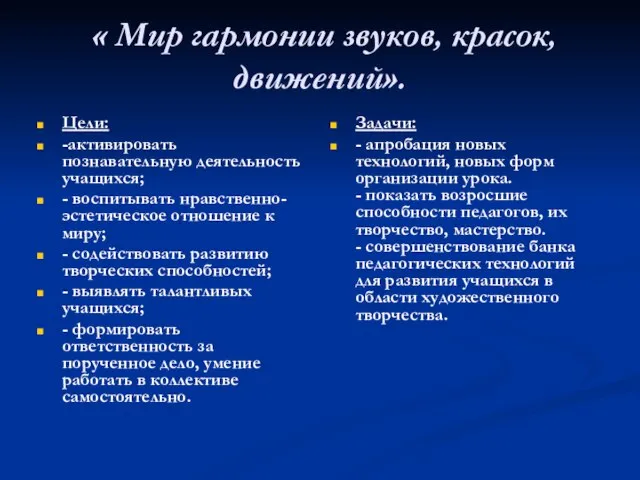 « Мир гармонии звуков, красок, движений».

Цели:

-активировать познавательную деятельность учащихся;

- воспитывать нравственно-эстетическое отношение к миру;

- содействовать развитию творческих способностей;

- выявлять талантливых учащихся;

- формировать ответственность за порученное дело, умение работать в коллективе самостоятельно.

Задачи:

- апробация новых технологий, новых форм организации урока.
- показать возросшие способности педагогов, их творчество, мастерство.
- совершенствование банка педагогических технологий для развития учащихся в области художественного творчества.